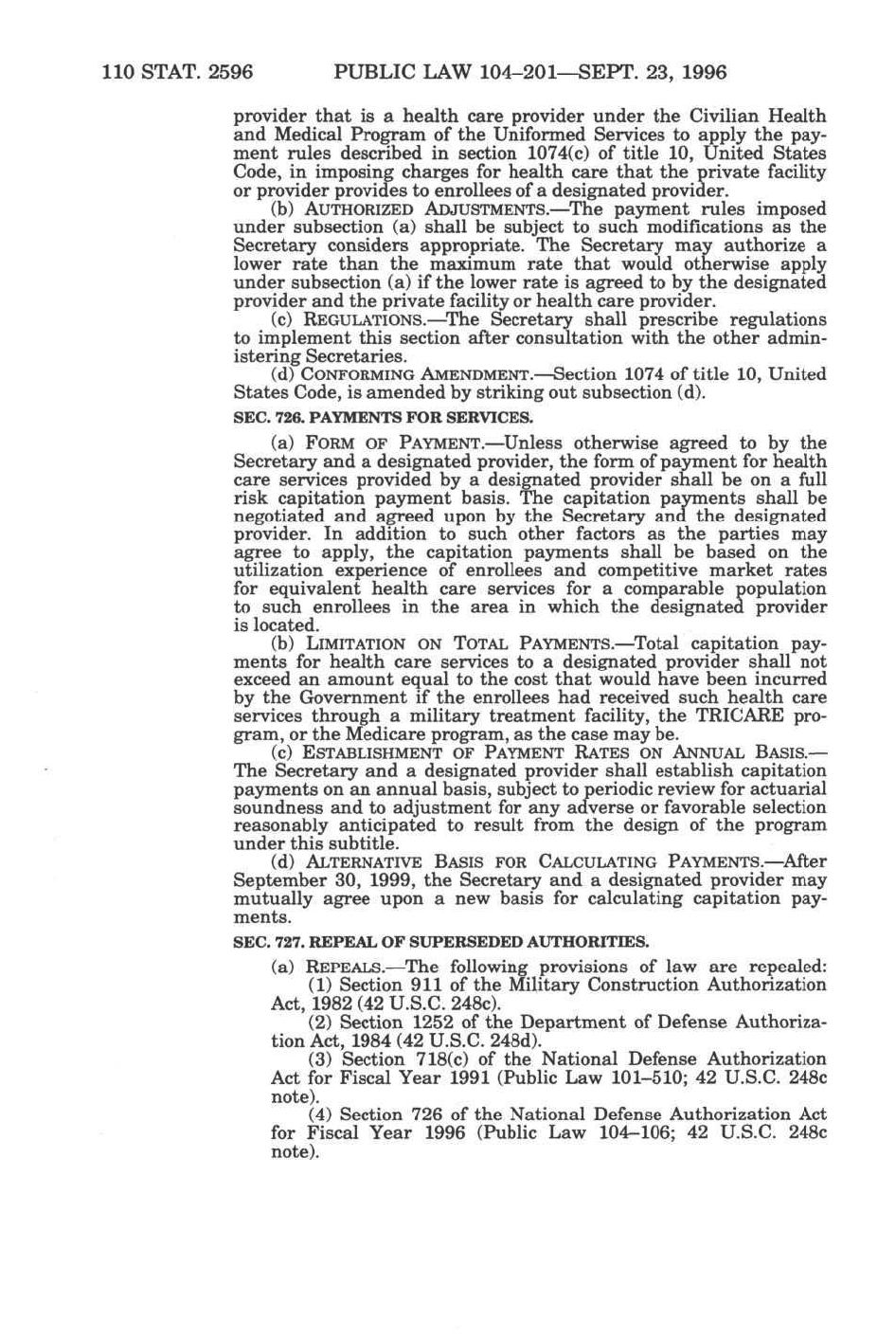 110 STAT. 2596 PUBLIC LAW 104–201—SEPT. 23, 1996

provider that is a health care provider under the Civilian Health and Medical Program of the Uniformed Services to apply the payment rules described in section 1074(c) of title 10, United States Code, in imposing charges for health care that the private facility or provider provides to enrollees of a designated provider.

(b) AUTHORIZED ADJUSTMENTS.—The payment rules imposed under subsection (a) shall be subject to such modifications as the Secretary considers appropriate. The Secretary may authorize a lower rate than the maximum rate that would otherwise apply under subsection (a) if the lower rate is agreed to by the designated provider and the private facility or health care provider.

(c) REGULATIONS.—The Secretary shall prescribe regulations to implement this section after consultation with the other administering Secretaries.

(d) CONFORMING AMENDMENT.—Section 1074 of title 10, United States Code, is amended by striking out subsection (d).

SEC. 726. PAYMENTS FOR SERVICES.

(a) FORM OF PAYMENT.—Unless otherwise agreed to by the Secretary and a designated provider, the form of payment for health care services provided by a designated provider shall be on a full risk capitation payment basis. The capitation payments shall be negotiated and agreed upon by the Secretary and the designated provider. In addition to such other factors as the parties may agree to apply, the capitation payments shall be based on the utilization experience of enrollees and competitive market rates for equivalent health care services for a comparable population to such enrollees in the area in which the designated provider is located.

(b) LIMITATION ON TOTAL PAYMENTS.—Total capitation payments for health care services to a designated provider shall not exceed an amount equal to the cost that would have been incurred by the Government if the enrollees had received such health care services through a military treatment facility, the TRICARE program, or the Medicare program, as the case may be.

(c) ESTABLISHMENT OF PAYMENT RATES ON ANNUAL BASIS.—The Secretary and a designated provider shall establish capitation payments on an annual basis, subject to periodic review for actuarial soundness and to adjustment for any adverse or favorable selection reasonably anticipated to result from the design of the program under this subtitle.

(d) ALTERNATIVE BASIS FOR CALCULATING PAYMENTS.—After September 30, 1999, the Secretary and a designated provider may mutually agree upon a new basis for calculating capitation payments.

SEC. 727. REPEAL OF SUPERSEDED AUTHORITIES.

(a) REPEALS.—The following provisions of law are repealed:

(1) Section 911 of the Military Construction Authorization Act, 1982 (42 U.S.C. 248c).

(2) Section 1252 of the Department of Defense Authorization Act, 1984 (42 U.S.C. 248d).

(3) Section 718(c) of the National Defense Authorization Act for Fiscal Year 1991 (Public Law 101–510; 42 U.S.C. 248c note).

(4) Section 726 of the National Defense Authorization Act for Fiscal Year 1996 (Public Law 104–106; 42 U.S.C. 248c note).